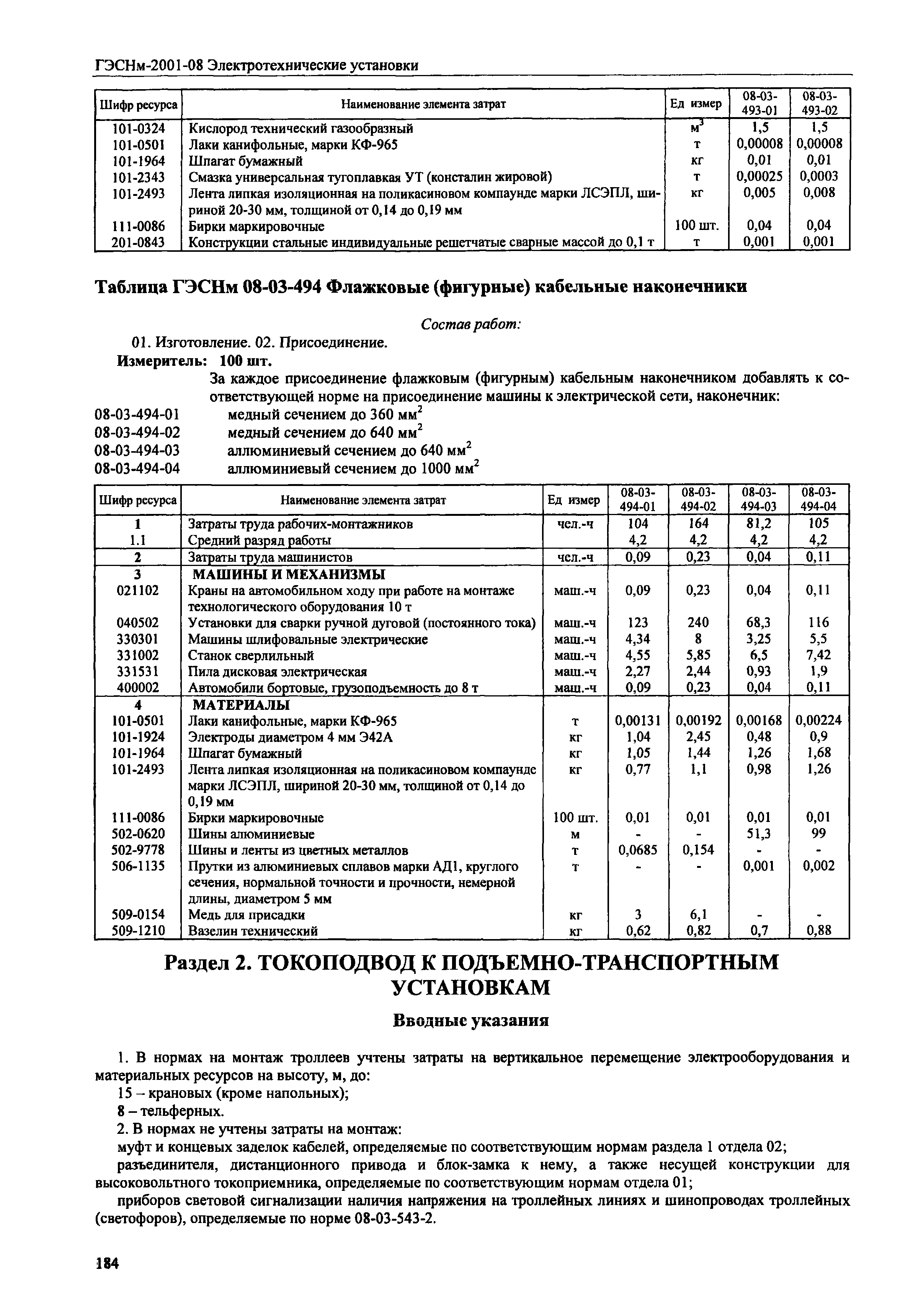 ГЭСНм-2001-08 Электротехнические установки

| Шифр ресурса | Наименование элемента затрат | Ед измер | 08-03-493-01 | 08-03-493-02 |
|---|---|---|---|---|
| 101-0324 | Кислород технический газообразный | $м^3$ | 1,5 | 1,5 |
| 101-0501 | Лаки канифольные, марки КФ-965 | т | 0,00008 | 0,00008 |
| 101-1964 | Шпагат бумажный | кг | 0,01 | 0,01 |
| 101-2343 | Смазка универсальная тугоплавкая УТ (консталин жировой) | т | 0,00025 | 0,0003 |
| 101-2493 | Лента липкая изоляционная на поликасиновом компаунде марки ЛСЭПЛ, шириной 20-30 мм, толщиной от 0,14 до 0,19 мм | кг | 0,005 | 0,008 |
| 111-0086 | Бирки маркировочные | 100 шт. | 0,04 | 0,04 |
| 201-0843 | Конструкции стальные индивидуальные решетчатые сварные массой до 0,1 т | т | 0,001 | 0,001 |

Таблица ГЭСНм 08-03-494 Флажковые (фигурные) кабельные наконечники

Состав работ:
01. Изготовление. 02. Присоединение.
Измеритель: 100 шт.
За каждое присоединение флажковым (фигурным) кабельным наконечником добавлять к соответствующей норме на присоединение машины к электрической сети, наконечник:
08-03-494-01 медный сечением до 360 $мм^2$
08-03-494-02 медный сечением до 640 $мм^2$
08-03-494-03 аллюминиевый сечением до 640 $мм^2$
08-03-494-04 аллюминиевый сечением до 1000 $мм^2$

| Шифр ресурса | Наименование элемента затрат | Ед измер | 08-03-494-01 | 08-03-494-02 | 08-03-494-03 | 08-03-494-04 |
|---|---|---|---|---|---|---|
| 1 | Затраты труда рабочих-монтажников | чел.-ч | 104 | 164 | 81,2 | 105 |
| 1.1 | Средний разряд работы | | 4,2 | 4,2 | 4,2 | 4,2 |
| 2 | Затраты труда машинистов | чел.-ч | 0,09 | 0,23 | 0,04 | 0,11 |
| 3 | МАШИНЫ И МЕХАНИЗМЫ | | | | | |
| 021102 | Краны на автомобильном ходу при работе на монтаже технологического оборудования 10 т | маш.-ч | 0,09 | 0,23 | 0,04 | 0,11 |
| 040502 | Установки для сварки ручной дуговой (постоянного тока) | маш.-ч | 123 | 240 | 68,3 | 116 |
| 330301 | Машины шлифовальные электрические | маш.-ч | 4,34 | 8 | 3,25 | 5,5 |
| 331002 | Станок сверлильный | маш.-ч | 4,55 | 5,85 | 6,5 | 7,42 |
| 331531 | Пила дисковая электрическая | маш.-ч | 2,27 | 2,44 | 0,93 | 1,9 |
| 400002 | Автомобили бортовые, грузоподъемность до 8 т | маш.-ч | 0,09 | 0,23 | 0,04 | 0,11 |
| 4 | МАТЕРИАЛЫ | | | | | |
| 101-0501 | Лаки канифольные, марки КФ-965 | т | 0,00131 | 0,00192 | 0,00168 | 0,00224 |
| 101-1924 | Электроды диаметром 4 мм Э42А | кг | 1,04 | 2,45 | 0,48 | 0,9 |
| 101-1964 | Шпагат бумажный | кг | 1,05 | 1,44 | 1,26 | 1,68 |
| 101-2493 | Лента липкая изоляционная на поликасиновом компаунде марки ЛСЭПЛ, шириной 20-30 мм, толщиной от 0,14 до 0,19 мм | кг | 0,77 | 1,1 | 0,98 | 1,26 |
| 111-0086 | Бирки маркировочные | 100 шт. | 0,01 | 0,01 | 0,01 | 0,01 |
| 502-0620 | Шины алюминиевые | м | - | - | 51,3 | 99 |
| 502-9778 | Шины и ленты из цветных металлов | т | 0,0685 | 0,154 | - | - |
| 506-1135 | Прутки из алюминиевых сплавов марки АД1, круглого сечения, нормальной точности и прочности, немерной длины, диаметром 5 мм | т | - | - | 0,001 | 0,002 |
| 509-0154 | Медь для присадки | кг | 3 | 6,1 | - | - |
| 509-1210 | Вазелин технический | кг | 0,62 | 0,82 | 0,7 | 0,88 |

Раздел 2. ТОКОПОДВОД К ПОДЪЕМНО-ТРАНСПОРТНЫМ УСТАНОВКАМ

Вводные указания

1. В нормах на монтаж троллеев учтены затраты на вертикальное перемещение электрооборудования и материальных ресурсов на высоту, м, до:
15 – крановых (кроме напольных);
8 – тельферных.
2. В нормах не учтены затраты на монтаж:
муфт и концевых заделок кабелей, определяемые по соответствующим нормам раздела 1 отдела 02;
разъединителя, дистанционного привода и блок-замка к нему, а также несущей конструкции для высоковольтного токоприемника, определяемые по соответствующим нормам отдела 01;
приборов световой сигнализации наличия напряжения на троллейных линиях и шинопроводах троллейных (светофоров), определяемые по норме 08-03-543-2.

184